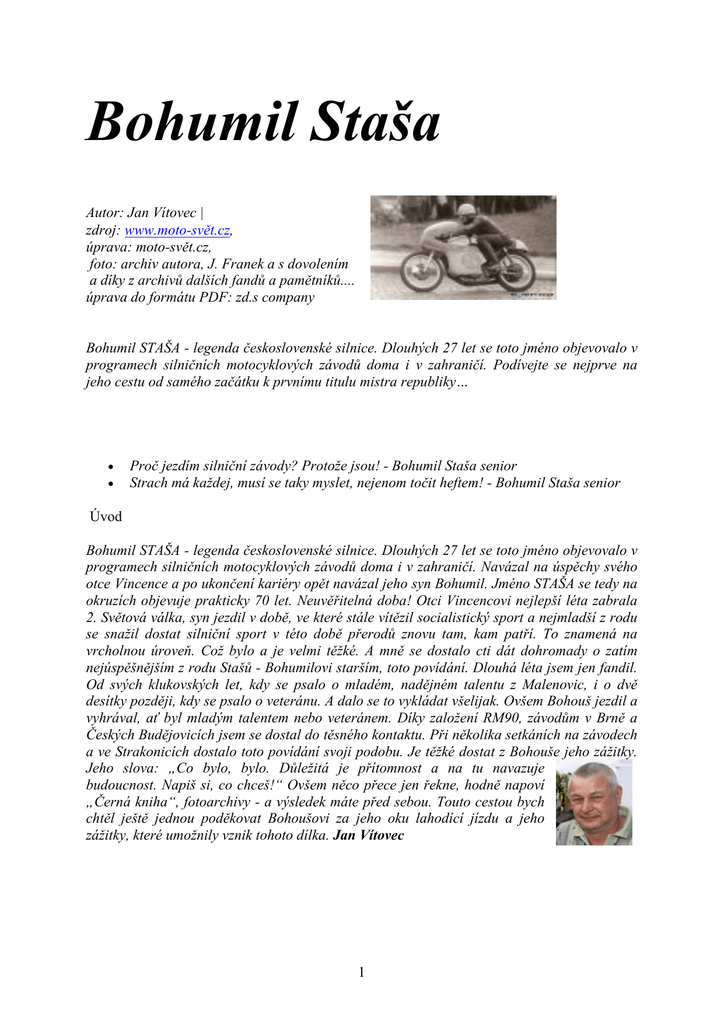 Bohumil Staša

Autor: Jan Vítovec |
zdroj: www.moto-svět.cz,
úprava: moto-svět.cz,
foto: archiv autora, J. Franek a s dovolením
a díky z archivů dalších fandů a pamětníků....
úprava do formátu PDF: zd.s company

Bohumil STAŠA - legenda československé silnice. Dlouhých 27 let se toto jméno objevovalo v programech silničních motocyklových závodů doma i v zahraničí. Podívejte se nejprve na jeho cestu od samého začátku k prvnímu titulu mistra republiky…

• Proč jezdím silniční závody? Protože jsou! - Bohumil Staša senior
• Strach má každej, musí se taky myslet, nejenom točit heftem! - Bohumil Staša senior

Úvod

Bohumil STAŠA - legenda československé silnice. Dlouhých 27 let se toto jméno objevovalo v programech silničních motocyklových závodů doma i v zahraničí. Navázal na úspěchy svého otce Vincence a po ukončení kariéry opět navázal jeho syn Bohumil. Jméno STAŠA se tedy na okruzích objevuje prakticky 70 let. Neuvěřitelná doba! Otci Vincencovi nejlepší léta zabrala 2. Světová válka, syn jezdil v době, ve které stále vítězil socialistický sport a nejmladší z rodu se snažil dostat silniční sport v této době přerodů znovu tam, kam patří. To znamená na vrcholnou úroveň. Což bylo a je velmi těžké. A mně se dostalo cti dát dohromady o zatím nejúspěšnějším z rodu Stašů - Bohumilovi starším, toto povídání. Dlouhá léta jsem jen fandil. Od svých klukovských let, kdy se psalo o mladém, nadějném talentu z Malenovic, i o dvě desítky později, kdy se psalo o veteránu. A dalo se to vykládat všelijak. Ovšem Bohouš jezdil a vyhrával, ať byl mladým talentem nebo veteránem. Díky založení RM90, závodům v Brně a Českých Budějovicích jsem se dostal do těsného kontaktu. Při několika setkáních na závodech a ve Strakonicích dostalo toto povídání svoji podobu. Je těžké dostat z Bohouše jeho zážitky. Jeho slova: „Co bylo, bylo. Důležitá je přítomnost a na tu navazuje budoucnost. Napiš si, co chceš!“ Ovšem něco přece jen řekne, hodně napoví „Černá kniha“, fotoarchivy - a výsledek máte před sebou. Touto cestou bych chtěl ještě jednou poděkovat Bohoušovi za jeho oku lahodící jízdu a jeho zážitky, které umožnily vznik tohoto dílka. Jan Vítovec

1